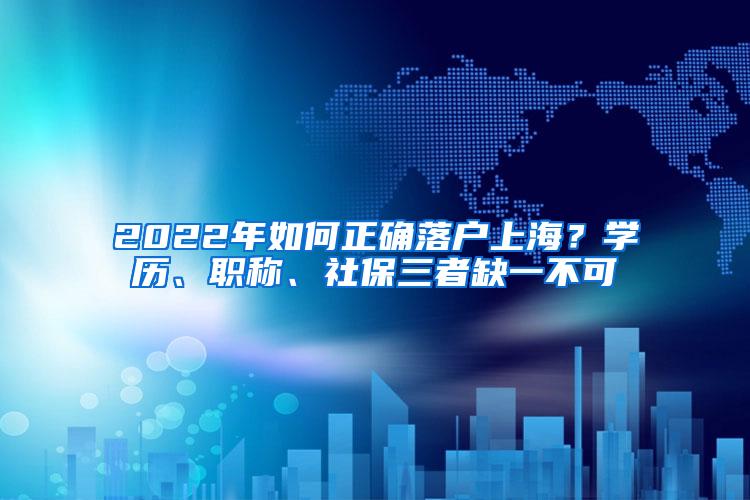 2022年如何正确落户上海？学历、职称、社保三者缺一不可